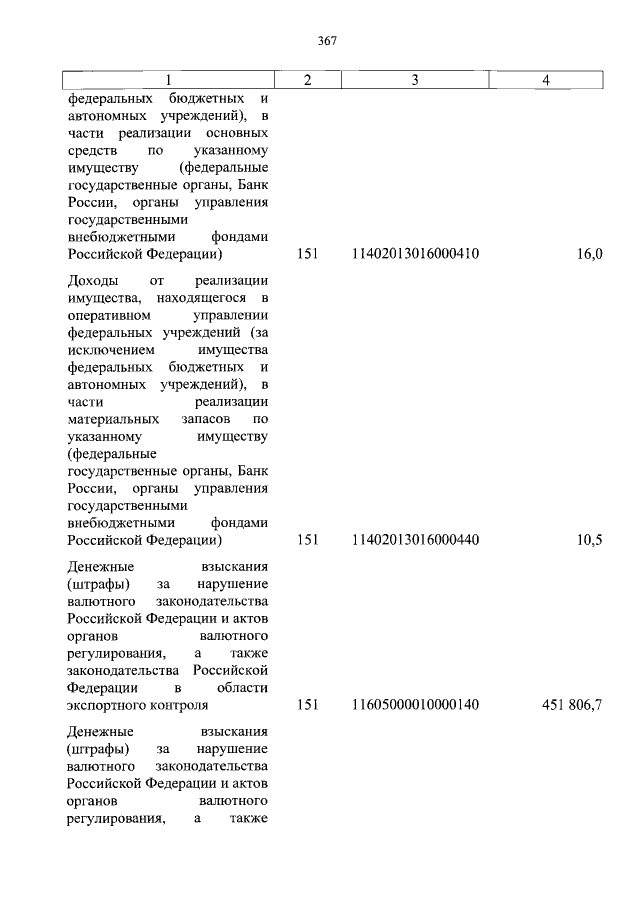 367

| 1 | 2 | 3 | 4 |
|---|---|---|---|
| федеральных бюджетных и автономных учреждений), в части реализации основных средств по указанному имуществу (федеральные государственные органы, Банк России, органы управления государственными внебюджетными фондами Российской Федерации) | 151 | 11402013016000410 | 16,0 |
| Доходы от реализации имущества, находящегося в оперативном управлении федеральных учреждений (за исключением имущества федеральных бюджетных и автономных учреждений), в части реализации материальных запасов по указанному имуществу (федеральные государственные органы, Банк России, органы управления государственными внебюджетными фондами Российской Федерации) | 151 | 11402013016000440 | 10,5 |
| Денежные взыскания (штрафы) за нарушение валютного законодательства Российской Федерации и актов органов валютного регулирования, а также законодательства Российской Федерации в области экспортного контроля | 151 | 11605000010000140 | 451 806,7 |
| Денежные взыскания (штрафы) за нарушение валютного законодательства Российской Федерации и актов органов валютного регулирования, а также | | | |